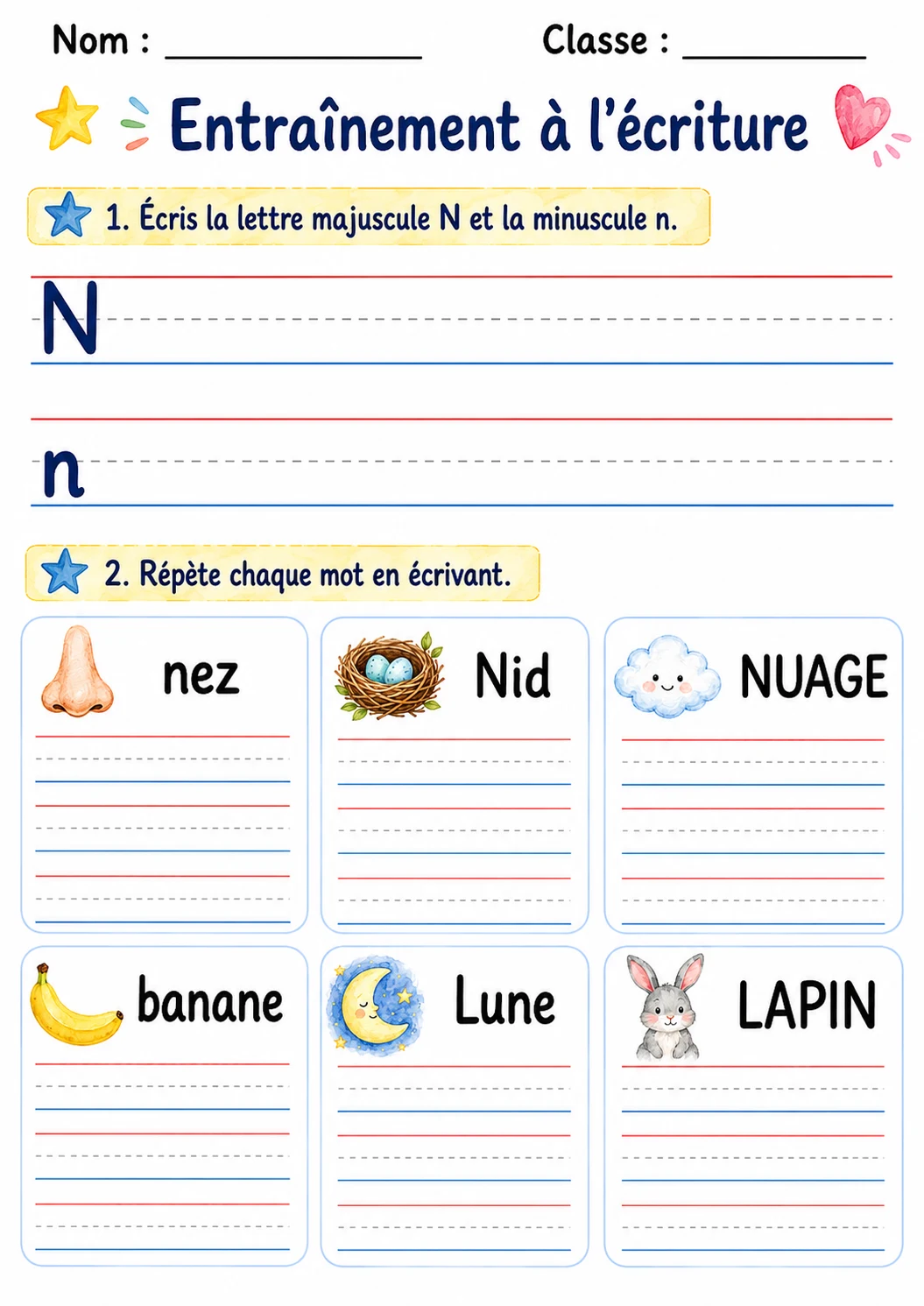 Nom : ____ Classe : ____

Entraînement à l'écriture

1. Écris la lettre majuscule N et la minuscule n.

N

n

2. Répète chaque mot en écrivant.

nez

Nid

NUAGE

banane

Lune

LAPIN